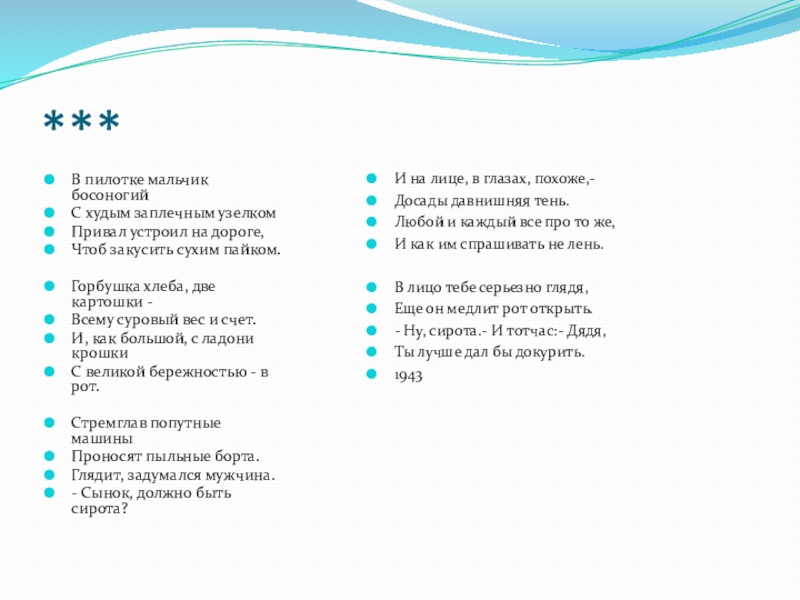 ***

В пилотке мальчик босоногий
С худым заплечным узелком
Привал устроил на дороге,
Чтоб закусить сухим пайком.

Горбушка хлеба, две картошки -
Всему суровый вес и счет.
И, как большой, с ладони крошки
С великой бережностью - в рот.

Стремглав попутные машины
Проносят пыльные борта.
Глядит, задумался мужчина.
- Сынок, должно быть сирота?

И на лице, в глазах, похоже,-
Досады давнишняя тень.
Любой и каждый все про то же,
И как им спрашивать не лень.

В лицо тебе серьезно глядя,
Еще он медлит рот открыть.
- Ну, сирота.- И тотчас:- Дядя,
Ты лучше дал бы докурить.
1943